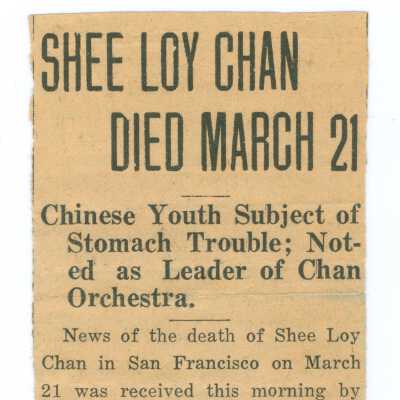 SHEE LOY CHAN DIED MARCH 21

Chinese Youth Subject of Stomach Trouble; Noted as Leader of Chan Orchestra.

News of the death of Shee Loy Chan in San Francisco on March 21 was received this morning by